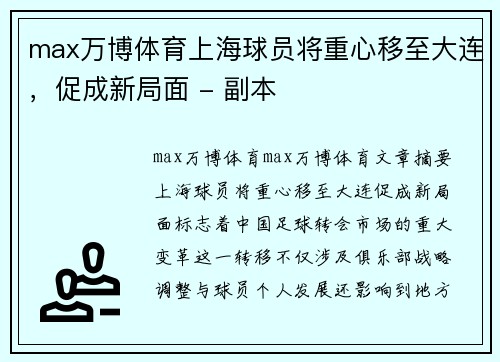 max万博体育上海球员将重心移至大连，促成新局面 - 副本

max万博体育max万博体育文章摘要上海球员将重心移至大连促成新局面标志着中国足球转会市场的重大变革这一转移不仅涉及俱乐部战略调整与球员个人发展还影响到地方